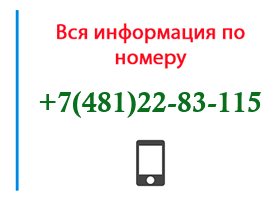 Вся информация по номеру

+7(481)22-83-115